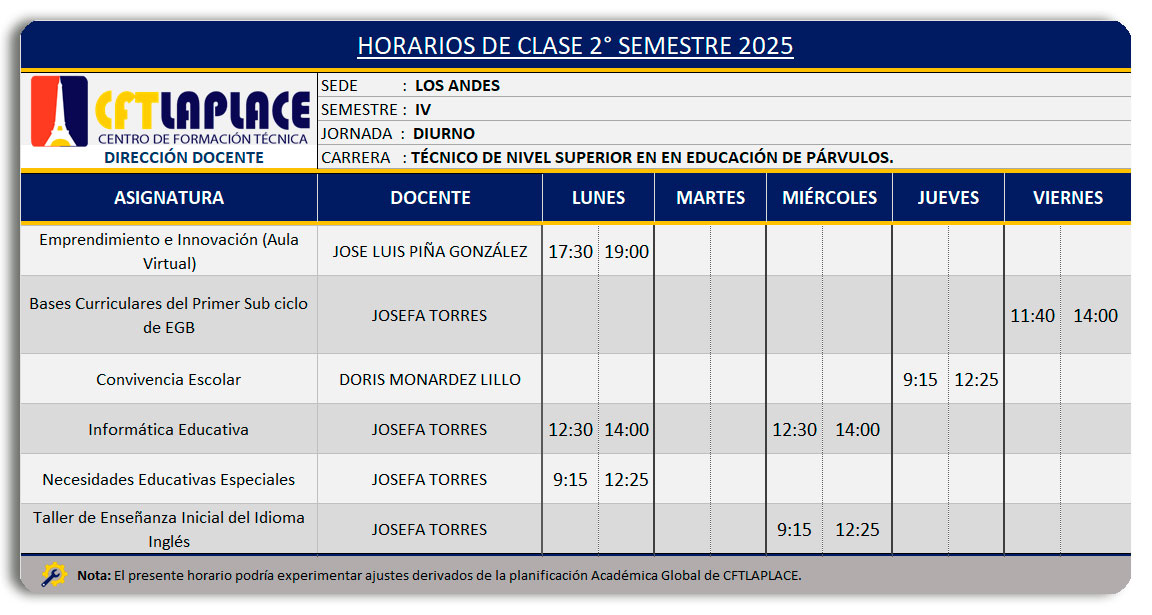 HORARIOS DE CLASE 2° SEMESTRE 2025

CFTLAPLACE
CENTRO DE FORMACIÓN TÉCNICA
DIRECCIÓN DOCENTE

SEDE : LOS ANDES
SEMESTRE : IV
JORNADA : DIURNO
CARRERA : TÉCNICO DE NIVEL SUPERIOR EN EN EDUCACIÓN DE PÁRVULOS.

| ASIGNATURA | DOCENTE | LUNES | | MARTES | | MIÉRCOLES | | JUEVES | | VIERNES | |
|---|---|---|---|---|---|---|---|---|---|---|---|
| Emprendimiento e Innovación (Aula Virtual) | JOSE LUIS PIÑA GONZÁLEZ | 17:30 | 19:00 | | | | | | | | |
| Bases Curriculares del Primer Sub ciclo de EGB | JOSEFA TORRES | | | | | | | | | 11:40 | 14:00 |
| Convivencia Escolar | DORIS MONARDEZ LILLO | | | | | | | 9:15 | 12:25 | | |
| Informática Educativa | JOSEFA TORRES | 12:30 | 14:00 | | | 12:30 | 14:00 | | | | |
| Necesidades Educativas Especiales | JOSEFA TORRES | 9:15 | 12:25 | | | | | | | | |
| Taller de Enseñanza Inicial del Idioma Inglés | JOSEFA TORRES | | | | | 9:15 | 12:25 | | | | |

Nota: El presente horario podría experimentar ajustes derivados de la planificación Académica Global de CFTLAPLACE.